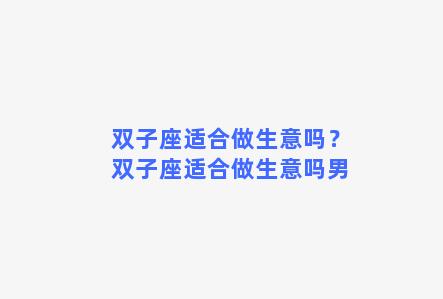 双子座适合做生意吗？双子座适合做生意吗男